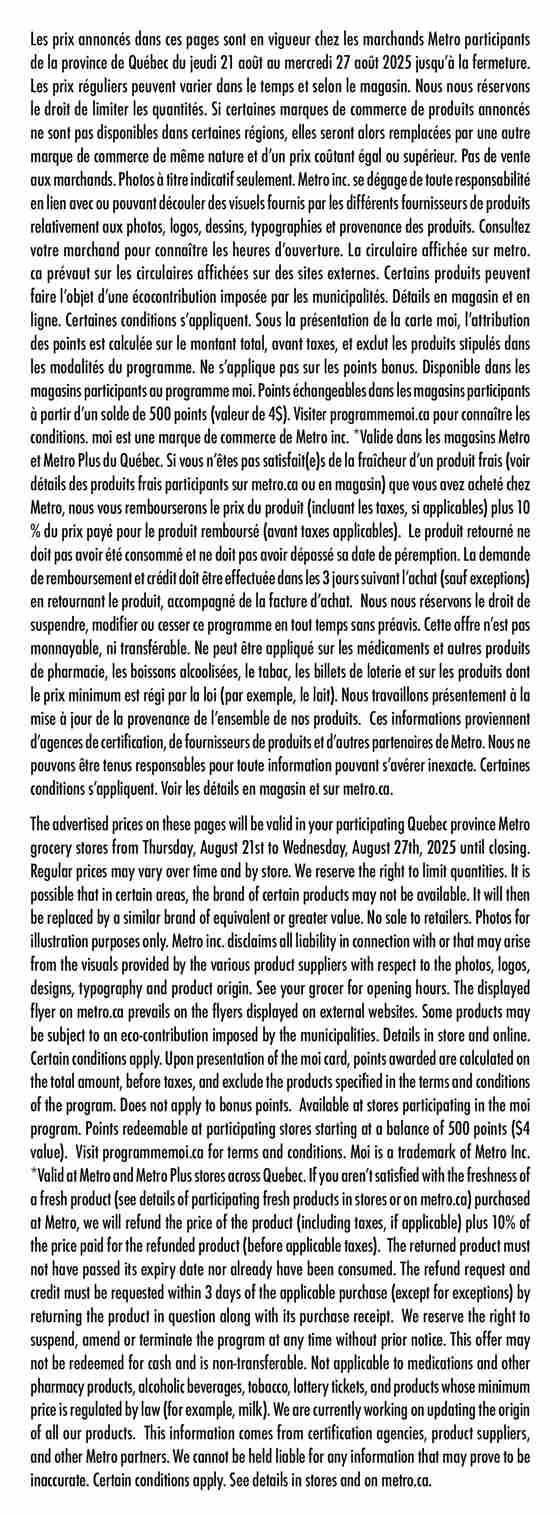 Les prix annoncés dans ces pages sont en vigueur chez les marchands Metro participants de la province de Québec du jeudi 21 août au mercredi 27 août 2025 jusqu'à la fermeture. Les prix réguliers peuvent varier dans le temps et selon le magasin. Nous nous réservons le droit de limiter les quantités. Si certaines marques de commerce de produits annoncés ne sont pas disponibles dans certaines régions, elles seront alors remplacées par une autre marque de commerce de même nature et d'un prix coûtant égal ou supérieur. Pas de vente aux marchands. Photos à titre indicatif seulement. Metro inc. se dégage de toute responsabilité en lien avec ou pouvant découler des visuels fournis par les différents fournisseurs de produits relativement aux photos, logos, dessins, typographies et provenance des produits. Consultez votre marchand pour connaître les heures d'ouverture. La circulaire affichée sur metro.ca prévaut sur les circulaires affichées sur des sites externes. Certains produits peuvent faire l'objet d'une écocontribution imposée par les municipalités. Détails en magasin et en ligne. Certaines conditions s'appliquent. Sous la présentation de la carte moi, l'attribution des points est calculée sur le montant total, avant taxes, et exclut les produits stipulés dans les modalités du programme. Ne s'applique pas sur les points bonus. Disponible dans les magasins participants au programme moi. Points échangeables dans les magasins participants à partir d'un solde de 500 points (valeur de 4$). Visiter programmemoi.ca pour connaître les conditions. moi est une marque de commerce de Metro inc. *Valide dans les magasins Metro et Metro Plus du Québec. Si vous n'êtes pas satisfait(e)s de la fraîcheur d'un produit frais (voir détails des produits frais participants sur metro.ca ou en magasin) que vous avez acheté chez Metro, nous vous rembourserons le prix du produit (incluant les taxes, si applicables) plus 10 % du prix payé pour le produit remboursé (avant taxes applicables). Le produit retourné ne doit pas avoir été consommé et ne doit pas avoir dépassé sa date de péremption. La demande de remboursement et crédit doit être effectuée dans les 3 jours suivant l'achat (sauf exceptions) en retournant le produit, accompagné de la facture d'achat. Nous nous réservons le droit de suspendre, modifier ou cesser ce programme en tout temps sans préavis. Cette offre n'est pas monnayable, ni transférable. Ne peut être appliqué sur les médicaments et autres produits de pharmacie, les boissons alcoolisées, le tabac, les billets de loterie et sur les produits dont le prix minimum est régi par la loi (par exemple, le lait). Nous travaillons présentement à la mise à jour de la provenance de l'ensemble de nos produits. Ces informations proviennent d'agences de certification, de fournisseurs de produits et d'autres partenaires de Metro. Nous ne pouvons être tenus responsables pour toute information pouvant s'avérer inexacte. Certaines conditions s'appliquent. Voir les détails en magasin et sur metro.ca.

The advertised prices on these pages will be valid in your participating Quebec province Metro grocery stores from Thursday, August 21st to Wednesday, August 27th, 2025 until closing. Regular prices may vary over time and by store. We reserve the right to limit quantities. It is possible that in certain areas, the brand of certain products may not be available. It will then be replaced by a similar brand of equivalent or greater value. No sale to retailers. Photos for illustration purposes only. Metro inc. disclaims all liability in connection with or that may arise from the visuals provided by the various product suppliers with respect to the photos, logos, designs, typography and product origin. See your grocer for opening hours. The displayed flyer on metro.ca prevails on the flyers displayed on external websites. Some products may be subject to an eco-contribution imposed by the municipalities. Details in store and online. Certain conditions apply. Upon presentation of the moi card, points awarded are calculated on the total amount, before taxes, and exclude the products specified in the terms and conditions of the program. Does not apply to bonus points. Available at stores participating in the moi program. Points redeemable at participating stores starting at a balance of 500 points ($4 value). Visit programmemoi.ca for terms and conditions. Moi is a trademark of Metro Inc. *Valid at Metro and Metro Plus stores across Quebec. If you aren't satisfied with the freshness of a fresh product (see details of participating fresh products in stores or on metro.ca) purchased at Metro, we will refund the price of the product (including taxes, if applicable) plus 10% of the price paid for the refunded product (before applicable taxes). The returned product must not have passed its expiry date nor already have been consumed. The refund request and credit must be requested within 3 days of the applicable purchase (except for exceptions) by returning the product in question along with its purchase receipt. We reserve the right to suspend, amend or terminate the program at any time without prior notice. This offer may not be redeemed for cash and is non-transferable. Not applicable to medications and other pharmacy products, alcoholic beverages, tobacco, lottery tickets, and products whose minimum price is regulated by law (for example, milk). We are currently working on updating the origin of all our products. This information comes from certification agencies, product suppliers, and other Metro partners. We cannot be held liable for any information that may prove to be inaccurate. Certain conditions apply. See details in stores and on metro.ca.